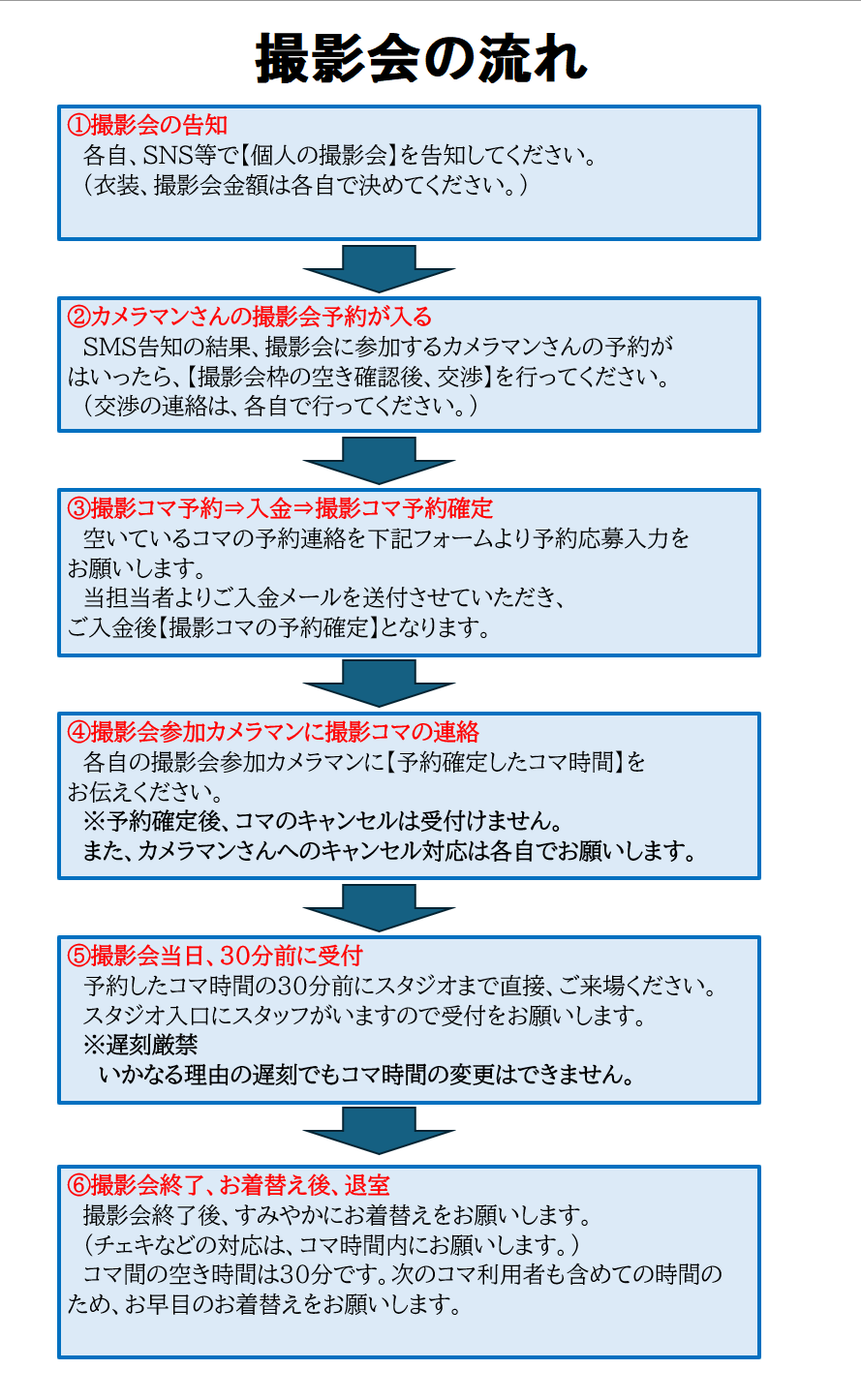 撮影会の流れ

①撮影会の告知
各自、SNS等で【個人の撮影会】を告知してください。
（衣装、撮影会金額は各自で決めてください。）

②カメラマンさんの撮影会予約が入る
SMS告知の結果、撮影会に参加するカメラマンさんの予約がはいったら、【撮影会枠の空き確認後、交渉】を行ってください。
（交渉の連絡は、各自で行ってください。）

③撮影コマ予約⇒入金⇒撮影コマ予約確定
空いているコマの予約連絡を下記フォームより予約応募入力をお願いします。
当担当者よりご入金メールを送付させていただき、ご入金後【撮影コマの予約確定】となります。

④撮影会参加カメラマンに撮影コマの連絡
各自の撮影会参加カメラマンに【予約確定したコマ時間】をお伝えください。
※予約確定後、コマのキャンセルは受付けません。
また、カメラマンさんへのキャンセル対応は各自でお願いします。

⑤撮影会当日、30分前に受付
予約したコマ時間の30分前にスタジオまで直接、ご来場ください。
スタジオ入口にスタッフがいますので受付をお願いします。
※遅刻厳禁
いかなる理由の遅刻でもコマ時間の変更はできません。

⑥撮影会終了、お着替え後、退室
撮影会終了後、すみやかにお着替えをお願いします。
（チェキなどの対応は、コマ時間内にお願いします。）
コマ間の空き時間は30分です。次のコマ利用者も含めての時間のため、お早目のお着替えをお願いします。